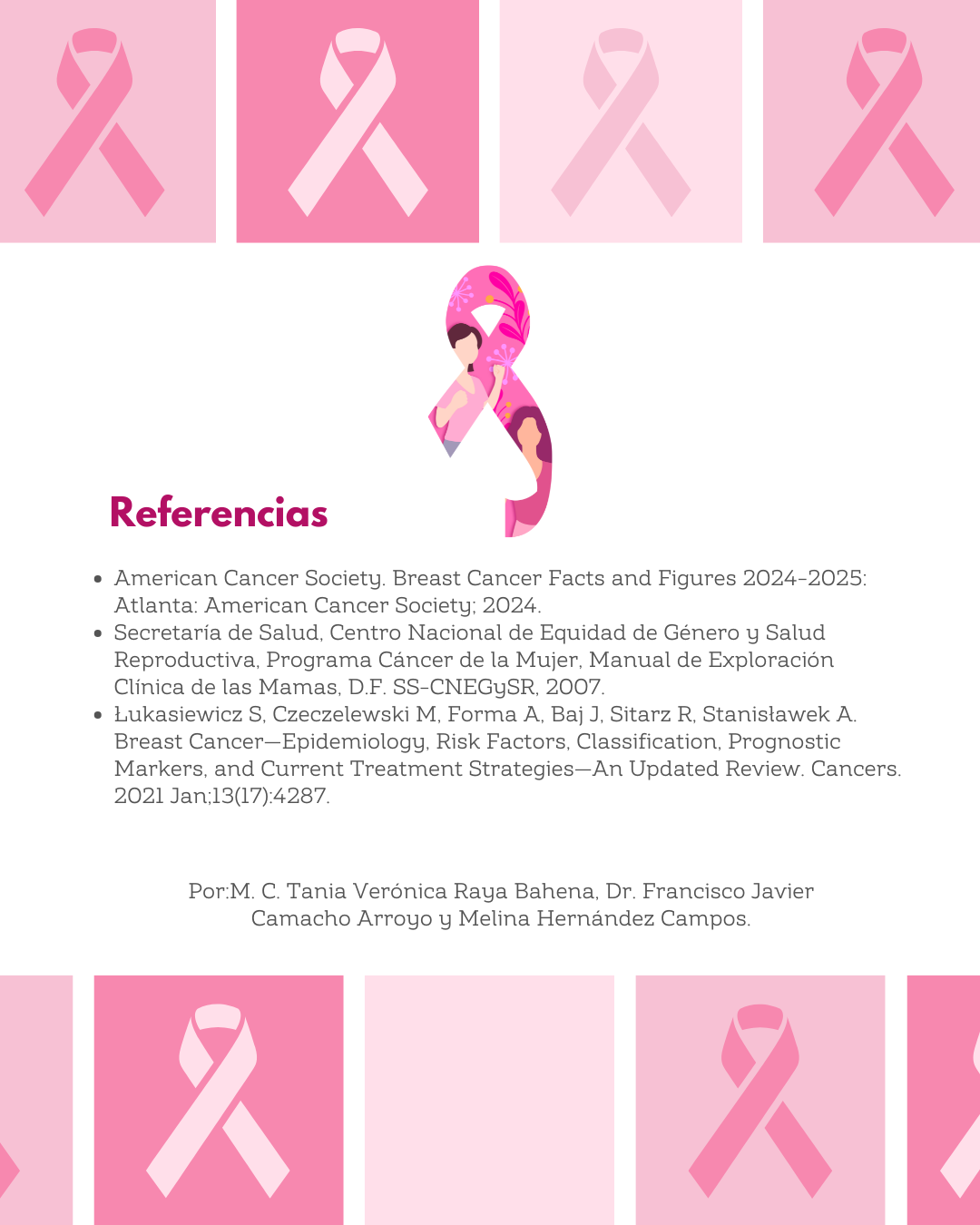 Referencias

- American Cancer Society. Breast Cancer Facts and Figures 2024-2025: Atlanta: American Cancer Society; 2024.
- Secretaría de Salud, Centro Nacional de Equidad de Género y Salud Reproductiva, Programa Cáncer de la Mujer, Manual de Exploración Clínica de las Mamas, D.F. SS-CNEGySR, 2007.
- Łukasiewicz S, Czeczelewski M, Forma A, Baj J, Sitarz R, Stanisławek A. Breast Cancer—Epidemiology, Risk Factors, Classification, Prognostic Markers, and Current Treatment Strategies—An Updated Review. Cancers. 2021 Jan;13(17):4287.

Por:M. C. Tania Verónica Raya Bahena, Dr. Francisco Javier Camacho Arroyo y Melina Hernández Campos.